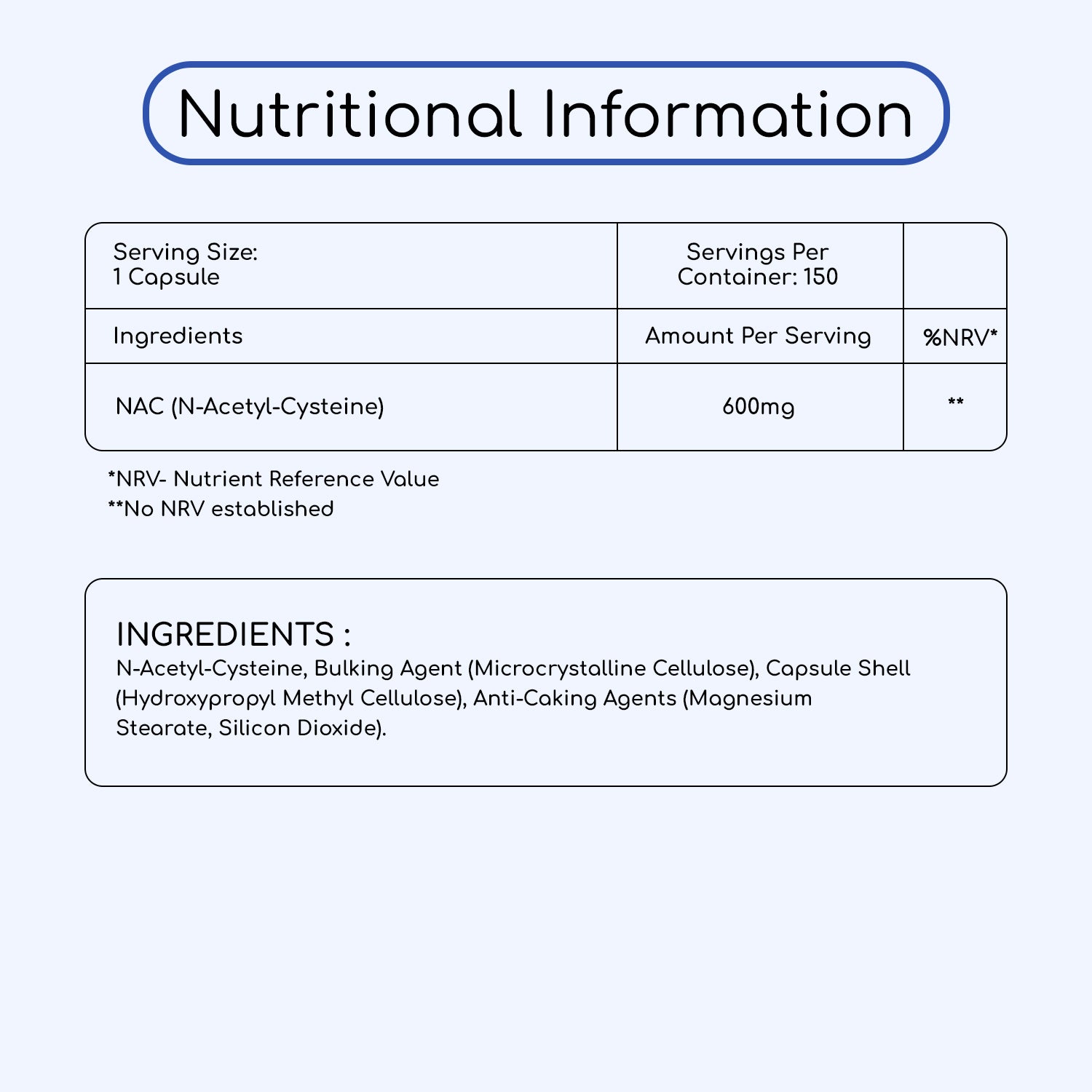 Nutritional Information

| Serving Size: 1 Capsule | Servings Per Container: 150 | |
|---|---|---|
| Ingredients | Amount Per Serving | %NRV* |
| NAC (N-Acetyl-Cysteine) | 600mg | ** |

*NRV- Nutrient Reference Value
**No NRV established

INGREDIENTS :
N-Acetyl-Cysteine, Bulking Agent (Microcrystalline Cellulose), Capsule Shell (Hydroxypropyl Methyl Cellulose), Anti-Caking Agents (Magnesium Stearate, Silicon Dioxide).